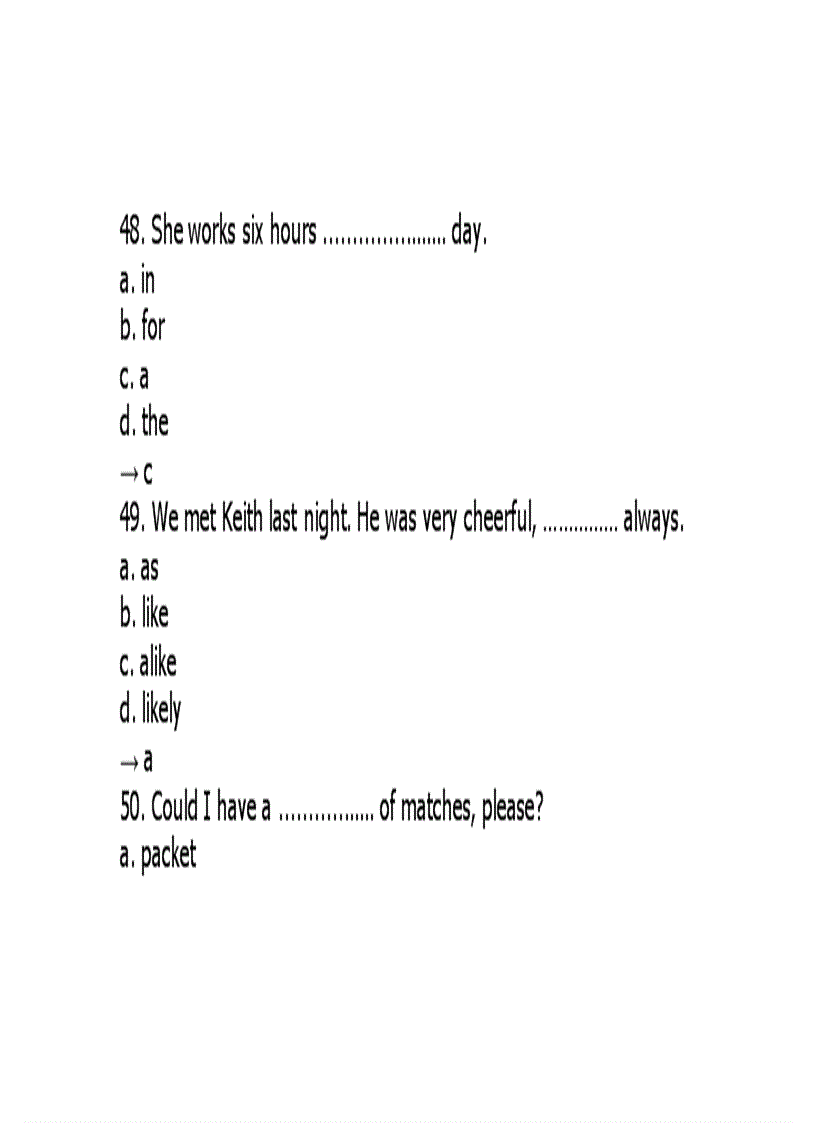 48. She works six hours ..................... day.
a. in
b. for
c. a
d. the
→ c
49. We met Keith last night. He was very cheerful, .............. always.
a. as
b. like
c. alike
d. likely
→ a
50. Could I have a ................ of matches, please?
a. packet